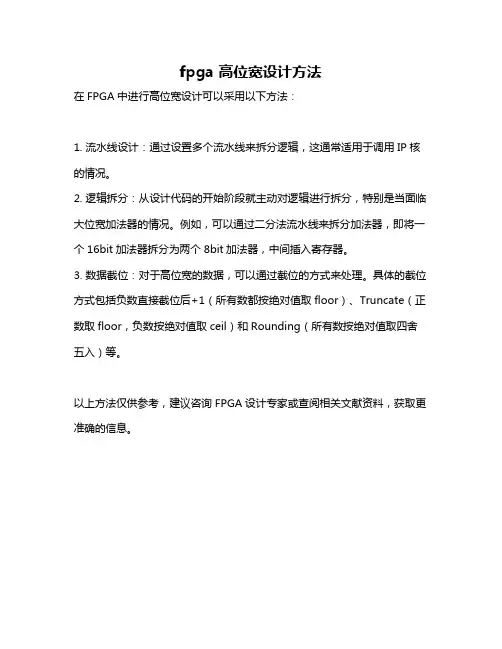 fpga 高位宽设计方法

在 FPGA 中进行高位宽设计可以采用以下方法：

1. 流水线设计：通过设置多个流水线来拆分逻辑，这通常适用于调用 IP 核的情况。

2. 逻辑拆分：从设计代码的开始阶段就主动对逻辑进行拆分，特别是当面临大位宽加法器的情况。例如，可以通过二分法流水线来拆分加法器，即将一个 16bit 加法器拆分为两个 8bit 加法器，中间插入寄存器。

3. 数据截位：对于高位宽的数据，可以通过截位的方式来处理。具体的截位方式包括负数直接截位后+1（所有数都按绝对值取 floor）、Truncate（正数取 floor，负数按绝对值取 ceil）和 Rounding（所有数按绝对值取四舍五入）等。

以上方法仅供参考，建议咨询 FPGA 设计专家或查阅相关文献资料，获取更准确的信息。